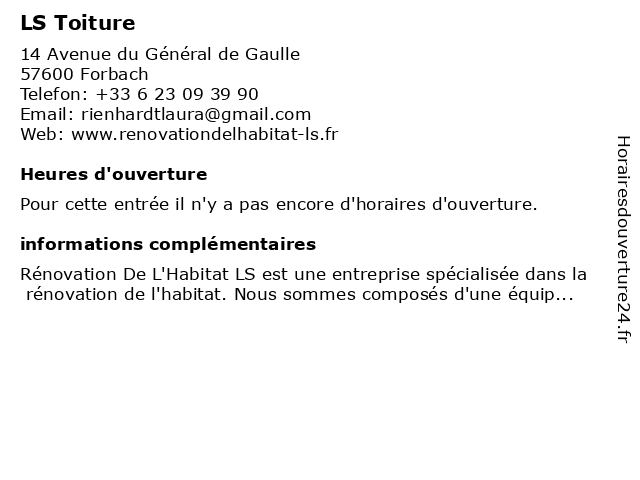 LS Toiture

14 Avenue du Général de Gaulle
57600 Forbach
Telefon: +33 6 23 09 39 90
Email: rienhardtlaura@gmail.com
Web: www.renovationdelhabitat-ls.fr

Heures d'ouverture

Pour cette entrée il n'y a pas encore d'horaires d'ouverture.

informations complémentaires

Rénovation De L'Habitat LS est une entreprise spécialisée dans la rénovation de l'habitat. Nous sommes composés d'une équip...

Horairesdouverture24.fr